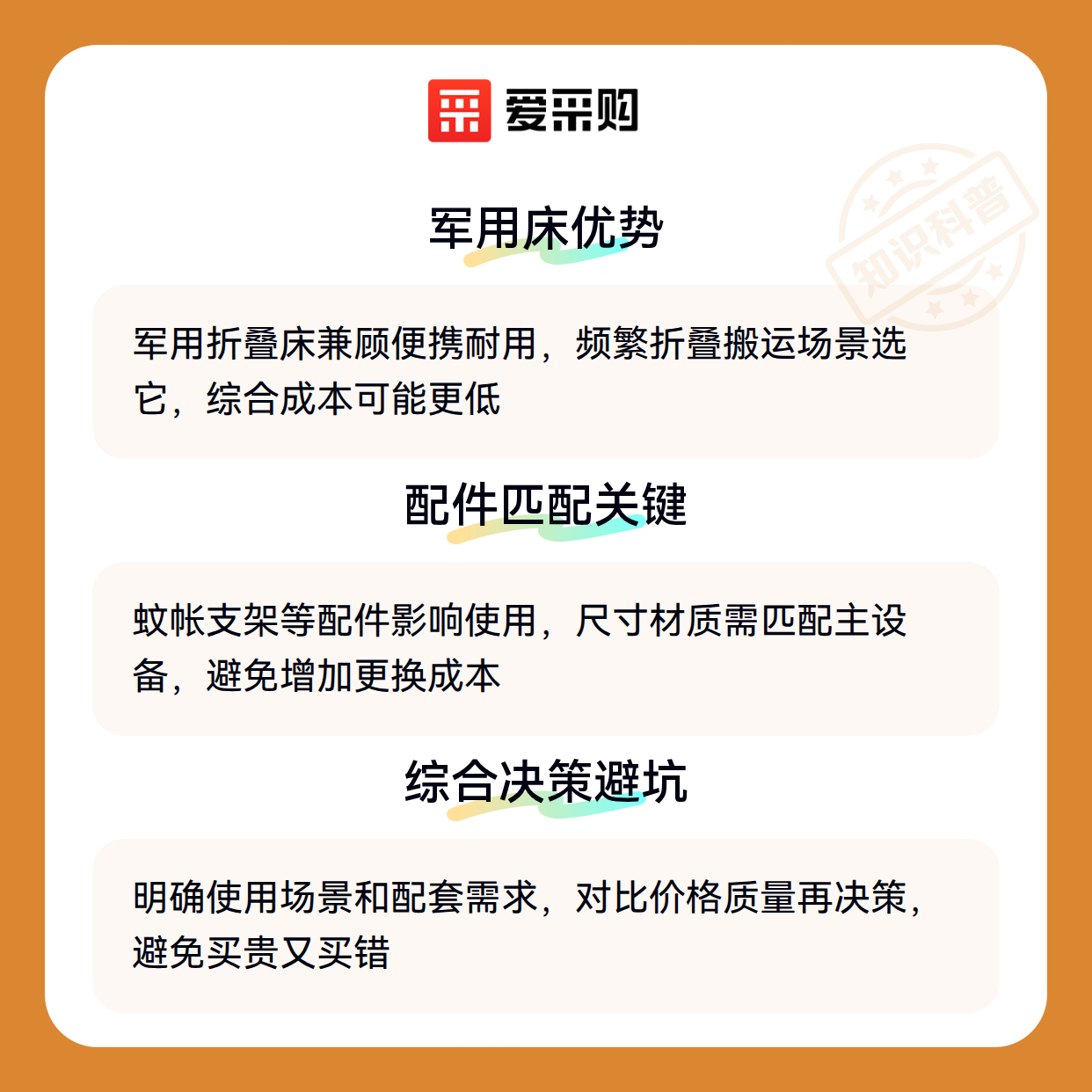 爱采购

军用床优势

军用折叠床兼顾便携耐用，频繁折叠搬运场景选它，综合成本可能更低

配件匹配关键

蚊帐支架等配件影响使用，尺寸材质需匹配主设备，避免增加更换成本

综合决策避坑

明确使用场景和配套需求，对比价格质量再决策，避免买贵又买错

知识科普